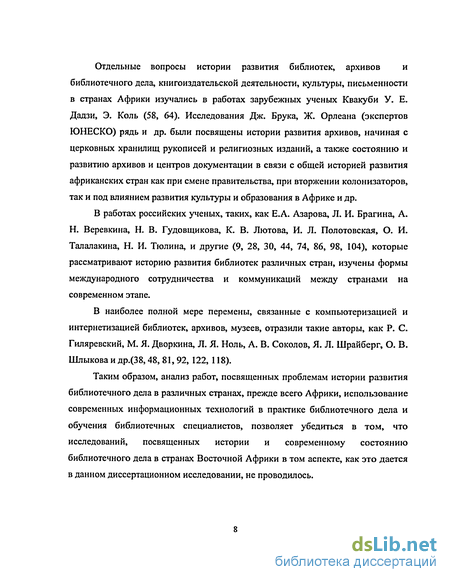 Отдельные вопросы истории развития библиотек, архивов и библиотечного дела, книгоиздательской деятельности, культуры, письменности в странах Африки изучались в работах зарубежных ученых Квакуби У. Е. Дадзи, Э. Коль (58, 64). Исследования Дж. Брука, Ж. Орлеана (экспертов ЮНЕСКО) рядь и др. были посвящены истории развития архивов, начиная с церковных хранилищ рукописей и религиозных изданий, а также состоянию и развитию архивов и центров документации в связи с общей историей развития африканских стран как при смене правительства, при вторжении колонизаторов, так и под влиянием развития культуры и образования в Африке и др.

В работах российских ученых, таких, как Е.А. Азарова, Л. И. Брагина, А. Н. Веревкина, Н. В. Гудовщикова, К. В. Лютова, И. Л. Полотовская, О. И. Талалакина, Н. И. Тюлина, и другие (9, 28, 30, 44, 74, 86, 98, 104), которые рассматривают историю развития библиотек различных стран, изучены формы международного сотрудничества и коммуникаций между странами на современном этапе.

В наиболее полной мере перемены, связанные с компьютеризацией и интернетизацией библиотек, архивов, музеев, отразили такие авторы, как Р. С. Гиляревский, М. Я. Дворкина, Л. Я. Ноль, А. В. Соколов, Я. Л. Шрайберг, О. В. Шлыкова и др.(38, 48, 81, 92, 122, 118).

Таким образом, анализ работ, посвященных проблемам истории развития библиотечного дела в различных странах, прежде всего Африки, использование современных информационных технологий в практике библиотечного дела и обучения библиотечных специалистов, позволяет убедиться в том, что исследований, посвященных истории и современному состоянию библиотечного дела в странах Восточной Африки в том аспекте, как это дается в данном диссертационном исследовании, не проводилось.

8

dsLib.net
библиотека диссертаций